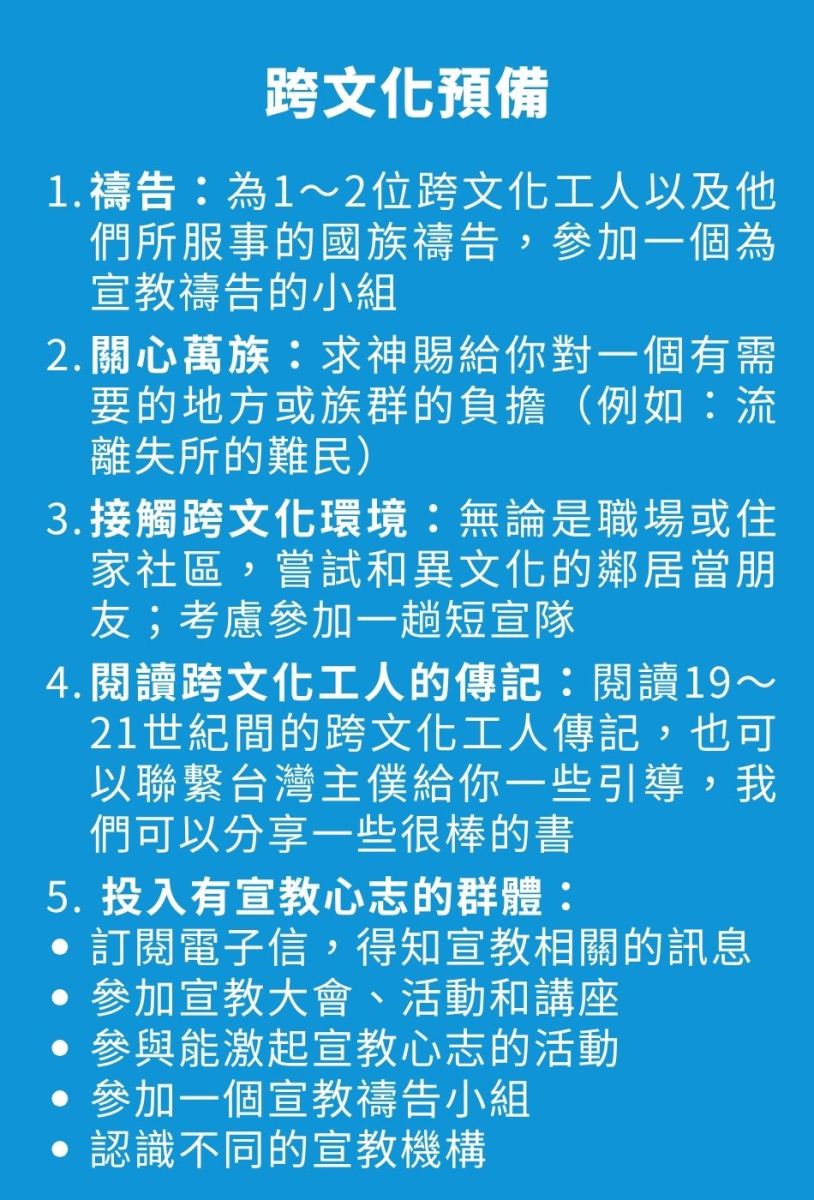 跨文化預備

1.禱告：為1～2位跨文化工人以及他們所服事的國族禱告，參加一個為宣教禱告的小組

2.關心萬族：求神賜給你對一個有需要的地方或族群的負擔（例如：流離失所的難民）

3.接觸跨文化環境：無論是職場或住家社區，嘗試和異文化的鄰居當朋友；考慮參加一趟短宣隊

4.閱讀跨文化工人的傳記：閱讀19～21世紀間的跨文化工人傳記，也可以聯繫台灣主僕給你一些引導，我們可以分享一些很棒的書

5.投入有宣教心志的群體：
• 訂閱電子信，得知宣教相關的訊息
• 參加宣教大會、活動和講座
• 參與能激起宣教心志的活動
• 參加一個宣教禱告小組
• 認識不同的宣教機構